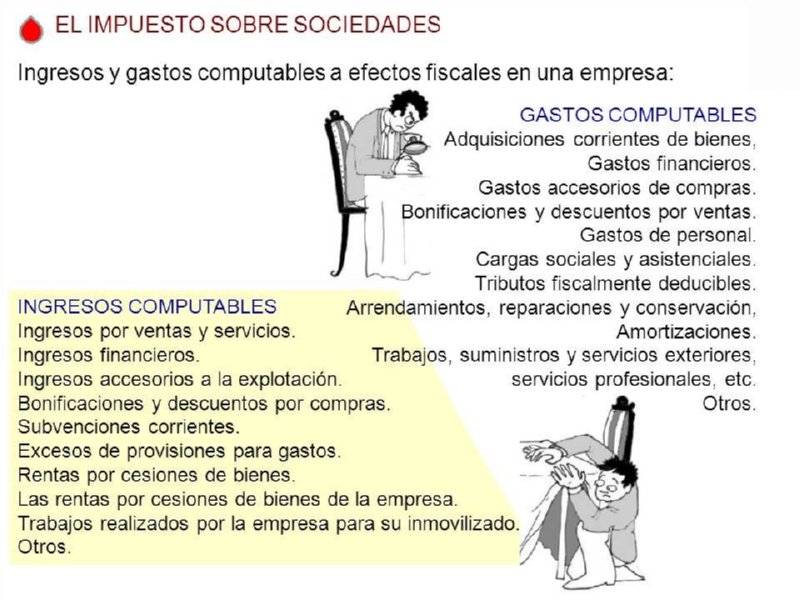 EL IMPUESTO SOBRE SOCIEDADES

Ingresos y gastos computables a efectos fiscales en una empresa:

GASTOS COMPUTABLES
Adquisiciones corrientes de bienes,
Gastos financieros.
Gastos accesorios de compras.
Bonificaciones y descuentos por ventas.
Gastos de personal.
Cargas sociales y asistenciales.
Tributos fiscalmente deducibles.
Arrendamientos, reparaciones y conservación,
Amortizaciones.
Trabajos, suministros y servicios exteriores,
servicios profesionales, etc.
Otros.

INGRESOS COMPUTABLES
Ingresos por ventas y servicios.
Ingresos financieros.
Ingresos accesorios a la explotación.
Bonificaciones y descuentos por compras.
Subvenciones corrientes.
Excesos de provisiones para gastos.
Rentas por cesiones de bienes.
Las rentas por cesiones de bienes de la empresa.
Trabajos realizados por la empresa para su inmovilizado.
Otros.